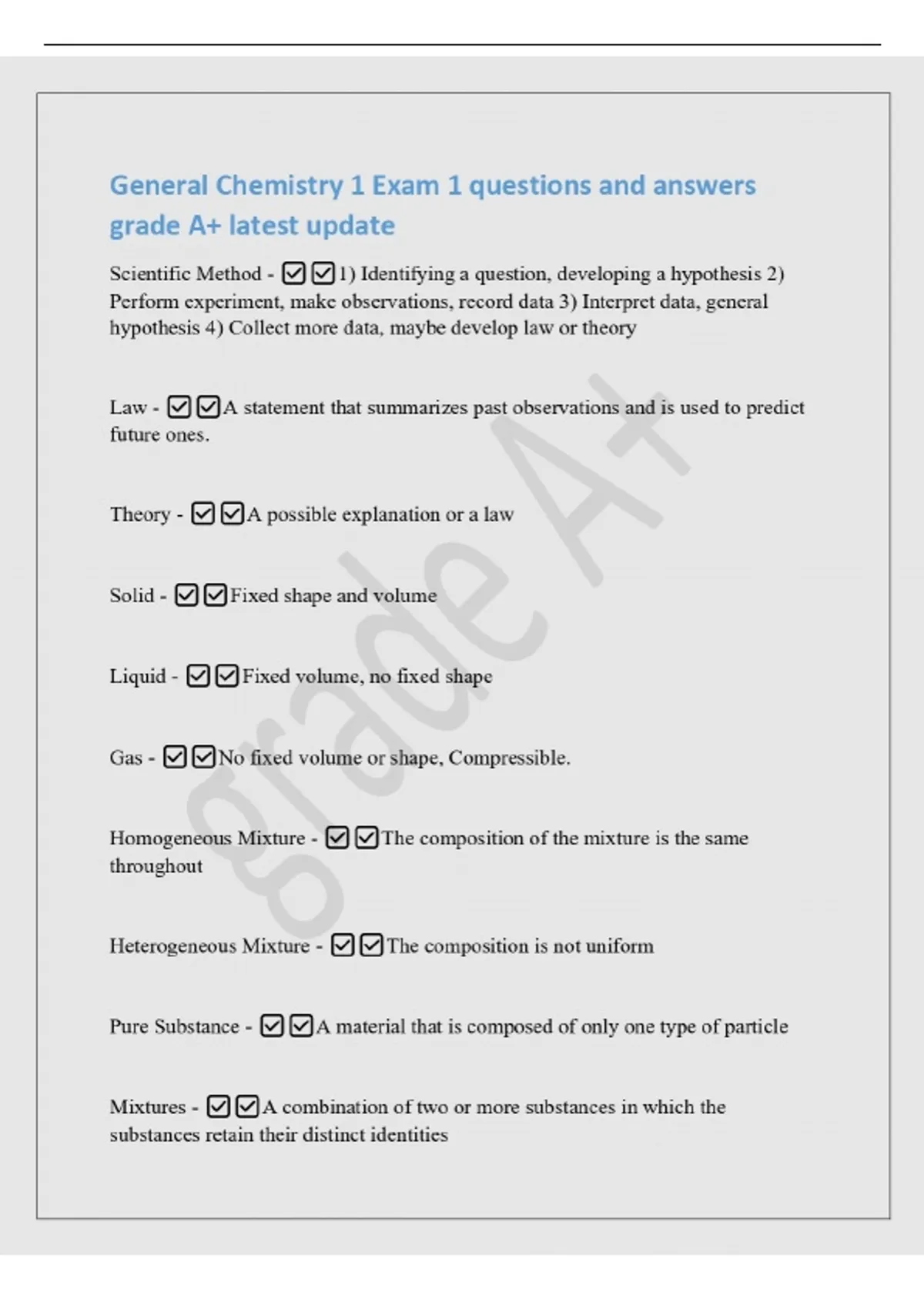 General Chemistry 1 Exam 1 questions and answers grade A+ latest update

Scientific Method - ☑☑1) Identifying a question, developing a hypothesis 2) Perform experiment, make observations, record data 3) Interpret data, general hypothesis 4) Collect more data, maybe develop law or theory

Law - ☑☑A statement that summarizes past observations and is used to predict future ones.

Theory - ☑☑A possible explanation or a law

Solid - ☑☑Fixed shape and volume

Liquid - ☑☑Fixed volume, no fixed shape

Gas - ☑☑No fixed volume or shape, Compressible.

Homogeneous Mixture - ☑☑The composition of the mixture is the same throughout

Heterogeneous Mixture - ☑☑The composition is not uniform

Pure Substance - ☑☑A material that is composed of only one type of particle

Mixtures - ☑☑A combination of two or more substances in which the substances retain their distinct identities

grade A+